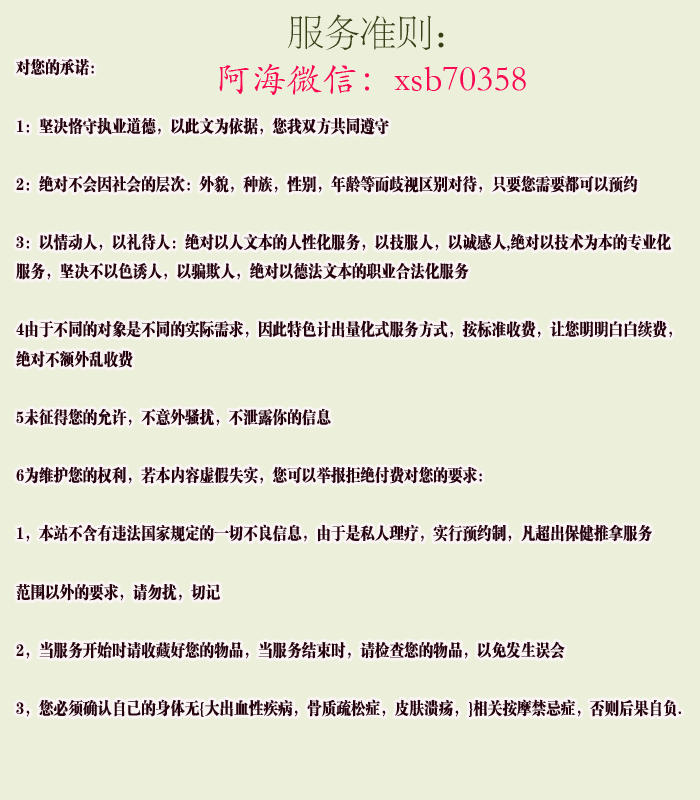 服务准则：

对您的承诺：

阿海微信：xsb70358

1：坚决恪守执业道德，以此文为依据，您我双方共同遵守

2：绝对不会因社会的层次：外貌，种族，性别，年龄等而歧视区别对待，只要您需要都可以预约

3：以情动人，以礼待人：绝对以人文本的人性化服务，以技服人，以诚感人,绝对以技术为本的专业化服务，坚决不以色诱人，以骗欺人，绝对以德法文本的职业合法化服务

4由于不同的对象是不同的实际需求，因此特色计出量化式服务方式，按标准收费，让您明明白白续费，绝对不额外乱收费

5未征得您的允许，不意外骚扰，不泄露你的信息

6为维护您的权利，若本内容虚假失实，您可以举报拒绝付费对您的要求：

1，本站不含有违法国家规定的一切不良信息，由于是私人理疗，实行预约制，凡超出保健推拿服务

范围以外的要求，请勿扰，切记

2，当服务开始时请收藏好您的物品，当服务结束时，请检查您的物品，以免发生误会

3，您必须确认自己的身体无{大出血性疾病，骨质疏松症，皮肤溃疡，}相关按摩禁忌症，否则后果自负.